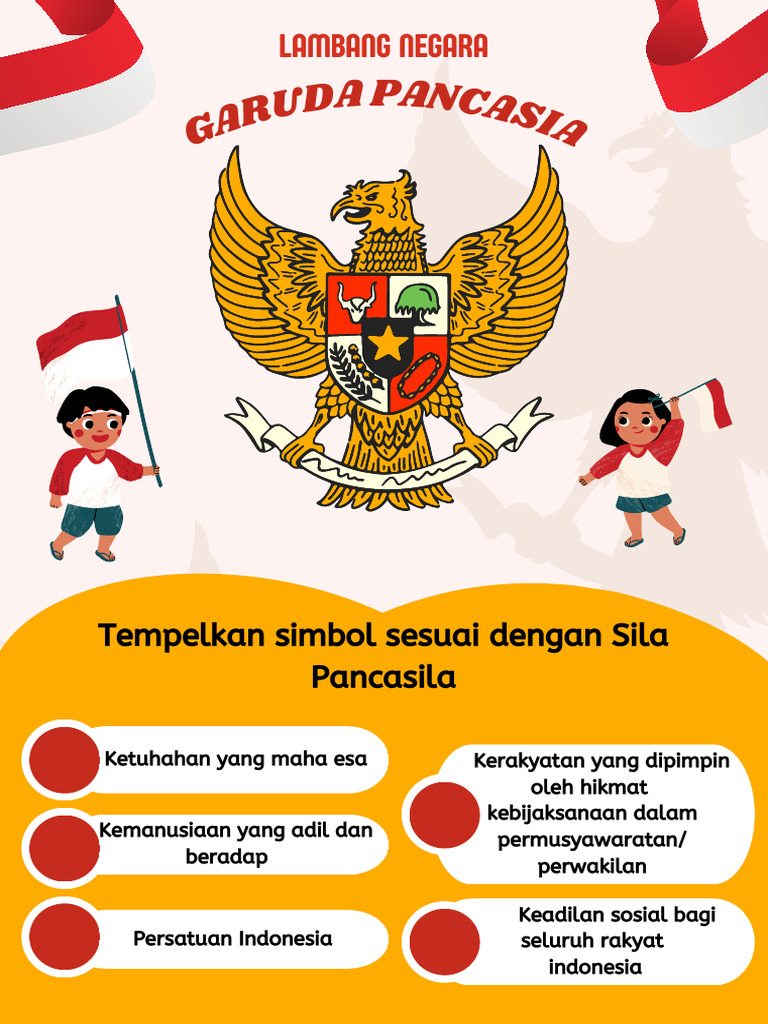 LAMBANG NEGARA

GARUDA PANCASIA

Tempelkan simbol sesuai dengan Sila Pancasila

Ketuhahan yang maha esa

Kemanusiaan yang adil dan beradap

Persatuan Indonesia

Kerakyatan yang dipimpin oleh hikmat kebijaksanaan dalam permusyawaratan/ perwakilan

Keadilan sosial bagi seluruh rakyat indonesia